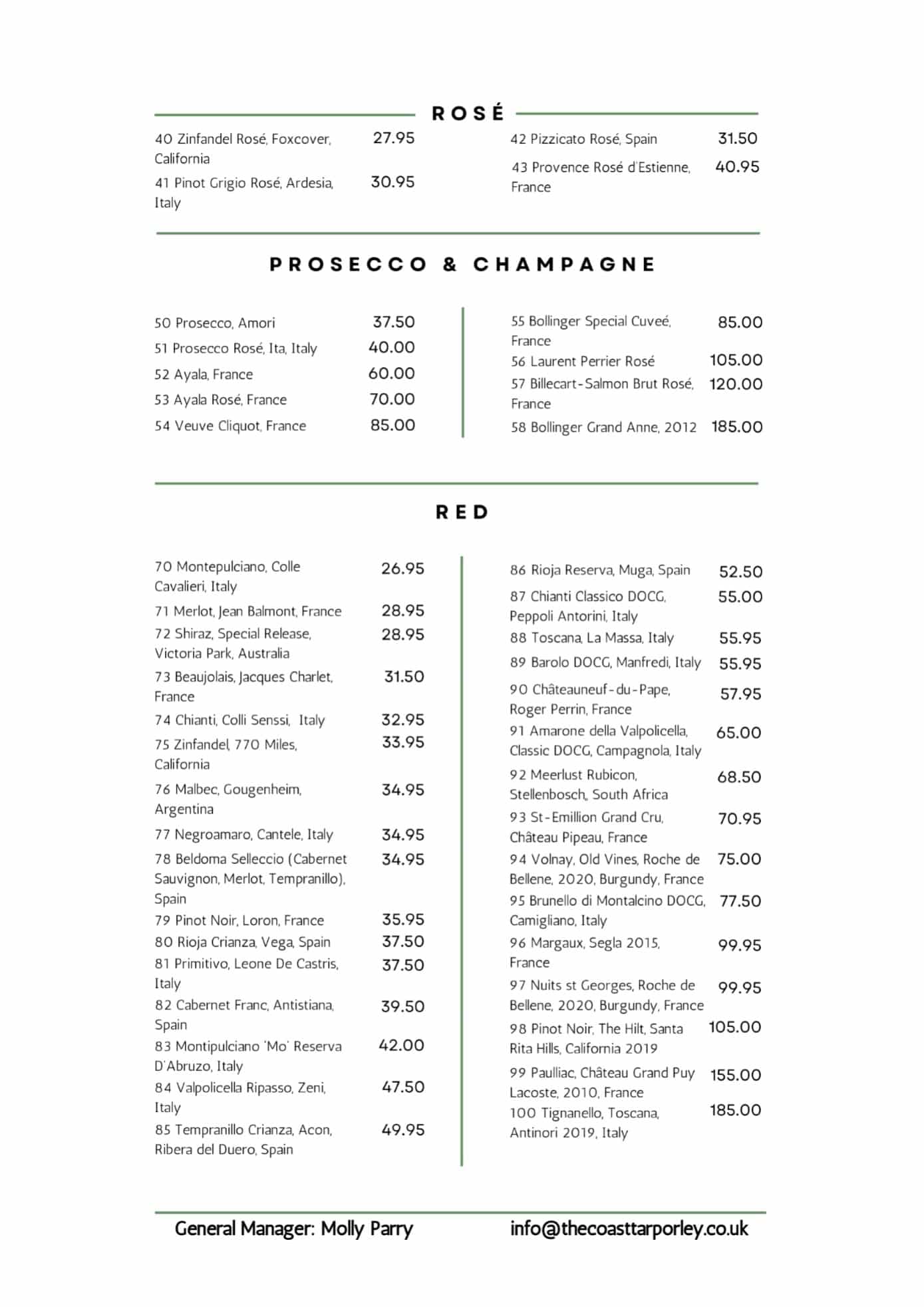 ROSÉ

40 Zinfandel Rosé, Foxcover, California 27.95

41 Pinot Grigio Rosé, Ardesia, Italy 30.95

42 Pizzicato Rosé, Spain 31.50

43 Provence Rosé d'Estienne, France 40.95

PROSECCO & CHAMPAGNE

50 Prosecco, Amori 37.50

51 Prosecco Rosé, Ita, Italy 40.00

52 Ayala, France 60.00

53 Ayala Rosé, France 70.00

54 Veuve Cliquot, France 85.00

55 Bollinger Special Cuveé, France 85.00

56 Laurent Perrier Rosé 105.00

57 Billecart-Salmon Brut Rosé, France 120.00

58 Bollinger Grand Anne, 2012 185.00

RED

70 Montepulciano, Colle Cavalieri, Italy 26.95

71 Merlot, Jean Balmont, France 28.95

72 Shiraz, Special Release, Victoria Park, Australia 28.95

73 Beaujolais, Jacques Charlet, France 31.50

74 Chianti, Colli Senssi, Italy 32.95

75 Zinfandel, 770 Miles, California 33.95

76 Malbec, Gougenheim, Argentina 34.95

77 Negroamaro, Cantele, Italy 34.95

78 Beldoma Selleccio (Cabernet Sauvignon, Merlot, Tempranillo), Spain 34.95

79 Pinot Noir, Loron, France 35.95

80 Rioja Crianza, Vega, Spain 37.50

81 Primitivo, Leone De Castris, Italy 37.50

82 Cabernet Franc, Antistiana, Spain 39.50

83 Montipulciano 'Mo' Reserva D'Abruzo, Italy 42.00

84 Valpolicella Ripasso, Zeni, Italy 47.50

85 Tempranillo Crianza, Acon, Ribera del Duero, Spain 49.95

86 Rioja Reserva, Muga, Spain 52.50

87 Chianti Classico DOCG, Peppoli Antorini, Italy 55.00

88 Toscana, La Massa, Italy 55.95

89 Barolo DOCG, Manfredi, Italy 55.95

90 Châteauneuf-du-Pape, Roger Perrin, France 57.95

91 Amarone della Valpolicella, Classic DOCG, Campagnola, Italy 65.00

92 Meerlust Rubicon, Stellenbosch, South Africa 68.50

93 St-Emillion Grand Cru, Château Pipeau, France 70.95

94 Volnay, Old Vines, Roche de Bellene, 2020, Burgundy, France 75.00

95 Brunello di Montalcino DOCG, Camigliano, Italy 77.50

96 Margaux, Segla 2015, France 99.95

97 Nuits st Georges, Roche de Bellene, 2020, Burgundy, France 99.95

98 Pinot Noir, The Hilt, Santa Rita Hills, California 2019 105.00

99 Paulliac, Château Grand Puy Lacoste, 2010, France 155.00

100 Tignanello, Toscana, Antinori 2019, Italy 185.00

General Manager: Molly Parry

info@thecoasttarporley.co.uk